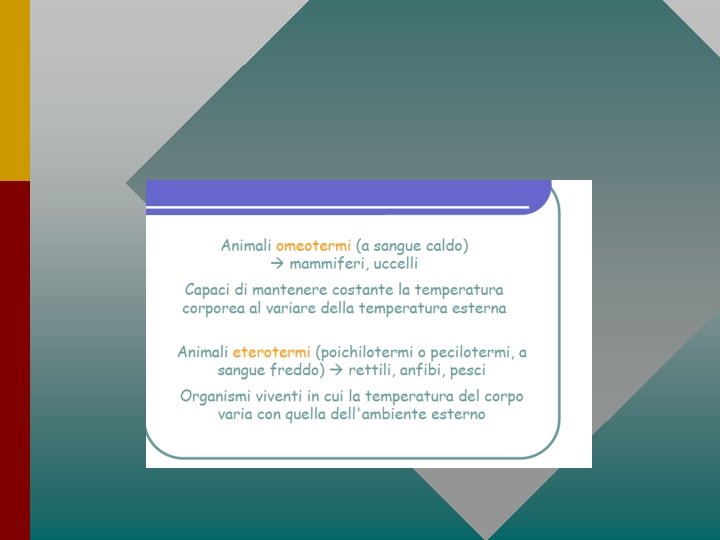 Animali omeotermi (a sangue caldo) → mammiferi, uccelli

Capaci di mantenere costante la temperatura corporea al variare della temperatura esterna

Animali eterotermi (poichilotermi o pecilotermi, a sangue freddo) → rettili, anfibi, pesci

Organismi viventi in cui la temperatura del corpo varia con quella dell'ambiente esterno